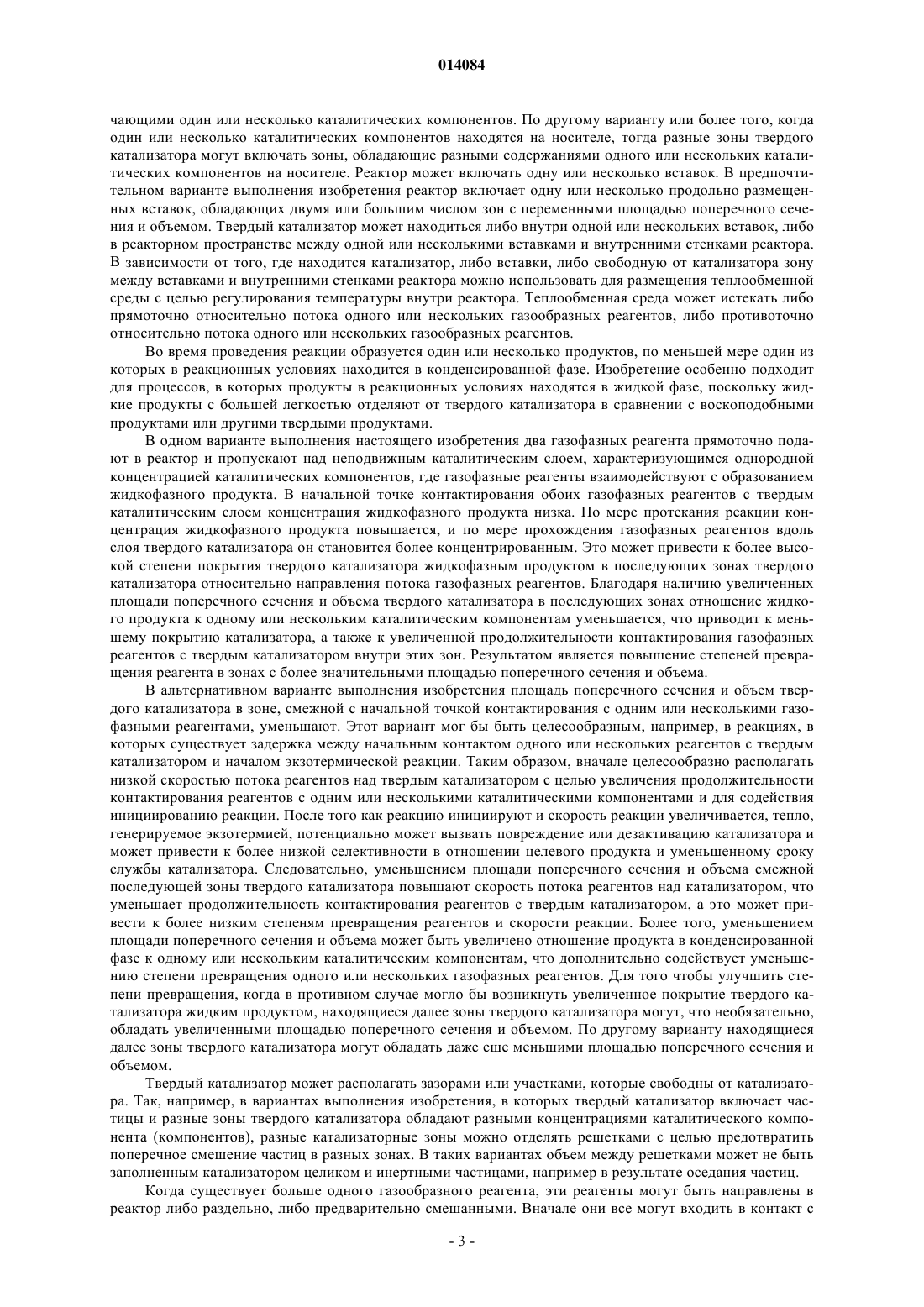 014084

чающими один или несколько каталитических компонентов. По другому варианту или более того, когда один или несколько каталитических компонентов находятся на носителе, тогда разные зоны твердого катализатора могут включать зоны, обладающие разными содержаниями одного или нескольких каталитических компонентов на носителе. Реактор может включать одну или несколько вставок. В предпочтительном варианте выполнения изобретения реактор включает одну или несколько продольно размещенных вставок, обладающих двумя или большим числом зон с переменными площадью поперечного сечения и объемом. Твердый катализатор может находиться либо внутри одной или нескольких вставок, либо в реакторном пространстве между одной или несколькими вставками и внутренними стенками реактора. В зависимости от того, где находится катализатор, либо вставки, либо свободную от катализатора зону между вставками и внутренними стенками реактора можно использовать для размещения теплообменной среды с целью регулирования температуры внутри реактора. Теплообменная среда может истекать либо прямоточно относительно потока одного или нескольких газообразных реагентов, либо противоточно относительно потока одного или нескольких газообразных реагентов.

Во время проведения реакции образуется один или несколько продуктов, по меньшей мере один из которых в реакционных условиях находится в конденсированной фазе. Изобретение особенно подходит для процессов, в которых продукты в реакционных условиях находятся в жидкой фазе, поскольку жидкие продукты с большей легкостью отделяют от твердого катализатора в сравнении с воскоподобными продуктами или другими твердыми продуктами.

В одном варианте выполнения настоящего изобретения два газофазных реагента прямоточно подают в реактор и пропускают над неподвижным каталитическим слоем, характеризующимся однородной концентрацией каталитических компонентов, где газофазные реагенты взаимодействуют с образованием жидкофазного продукта. В начальной точке контактирования обоих газофазных реагентов с твердым каталитическим слоем концентрация жидкофазного продукта низка. По мере протекания реакции концентрация жидкофазного продукта повышается, и по мере прохождения газофазных реагентов вдоль слоя твердого катализатора он становится более концентрированным. Это может привести к более высокой степени покрытия твердого катализатора жидкофазным продуктом в последующих зонах твердого катализатора относительно направления потока газофазных реагентов. Благодаря наличию увеличенных площади поперечного сечения и объема твердого катализатора в последующих зонах отношение жидкого продукта к одному или нескольким каталитическим компонентам уменьшается, что приводит к меньшему покрытию катализатора, а также к увеличенной продолжительности контактирования газофазных реагентов с твердым катализатором внутри этих зон. Результатом является повышение степеней превращения реагента в зонах с более значительными площадью поперечного сечения и объема.

В альтернативном варианте выполнения изобретения площадь поперечного сечения и объем твердого катализатора в зоне, смежной с начальной точкой контактирования с одним или несколькими газофазными реагентами, уменьшают. Этот вариант мог бы быть целесообразным, например, в реакциях, в которых существует задержка между начальным контактом одного или нескольких реагентов с твердым катализатором и началом экзотермической реакции. Таким образом, вначале целесообразно располагать низкой скоростью потока реагентов над твердым катализатором с целью увеличения продолжительности контактирования реагентов с одним или несколькими каталитическими компонентами и для содействия инициированию реакции. После того как реакцию инициируют и скорость реакции увеличивается, тепло, генерируемое экзотермией, потенциально может вызвать повреждение или дезактивацию катализатора и может привести к более низкой селективности в отношении целевого продукта и уменьшенному сроку службы катализатора. Следовательно, уменьшением площади поперечного сечения и объема смежной последующей зоны твердого катализатора повышают скорость потока реагентов над катализатором, что уменьшает продолжительность контактирования реагентов с твердым катализатором, а это может привести к более низким степеням превращения реагентов и скорости реакции. Более того, уменьшением площади поперечного сечения и объема может быть увеличено отношение продукта в конденсированной фазе к одному или нескольким каталитическим компонентам, что дополнительно содействует уменьшению степени превращения одного или нескольких газофазных реагентов. Для того чтобы улучшить степени превращения, когда в противном случае могло бы возникнуть увеличенное покрытие твердого катализатора жидким продуктом, находящиеся далее зоны твердого катализатора могут, что необязательно, обладать увеличенными площадью поперечного сечения и объемом. По другому варианту находящиеся далее зоны твердого катализатора могут обладать даже еще меньшими площадью поперечного сечения и объемом.

Твердый катализатор может располагать зазорами или участками, которые свободны от катализатора. Так, например, в вариантах выполнения изобретения, в которых твердый катализатор включает частицы и разные зоны твердого катализатора обладают разными концентрациями каталитического компонента (компонентов), разные катализаторные зоны можно отделять решетками с целью предотвратить поперечное смешение частиц в разных зонах. В таких вариантах объем между решетками может не быть заполненным катализатором целиком и инертными частицами, например в результате оседания частиц.

Когда существует больше одного газообразного реагента, эти реагенты могут быть направлены в реактор либо раздельно, либо предварительно смешанными. Вначале они все могут входить в контакт с

- 3 -